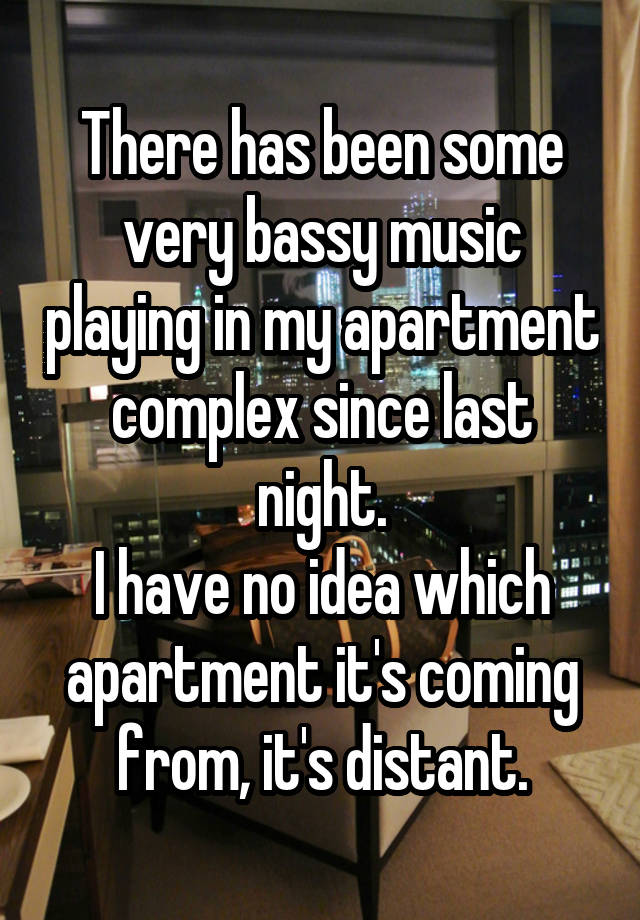 There has been some very bassy music playing in my apartment complex since last night.
I have no idea which apartment it's coming from, it's distant.